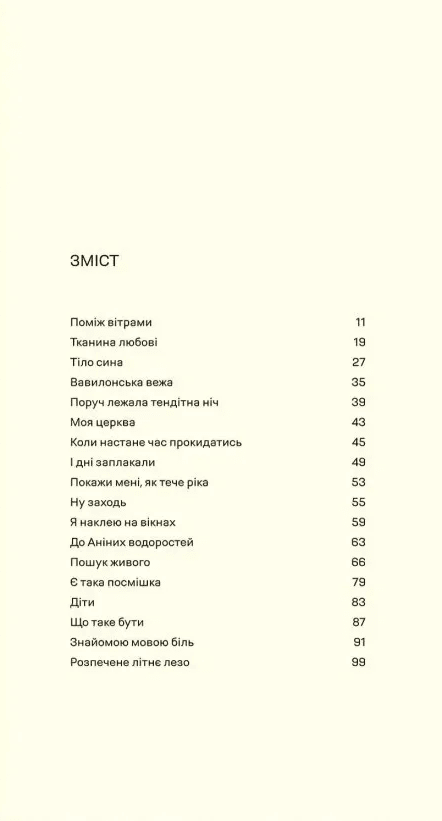 ЗМІСТ

Поміж вітрами 11
Тканина любові 19
Тіло сина 27
Вавилонська вежа 35
Поруч лежала тендітна ніч 39
Моя церква 43
Коли настане час прокидатись 45
І дні заплакали 49
Покажи мені, як тече ріка 53
Ну заходь 55
Я наклею на вікнах 59
До Аніних водоростей 63
Пошук живого 66
Є така посмішка 79
Діти 83
Що таке бути 87
Знайомою мовою біль 91
Розпечене літнє лезо 99